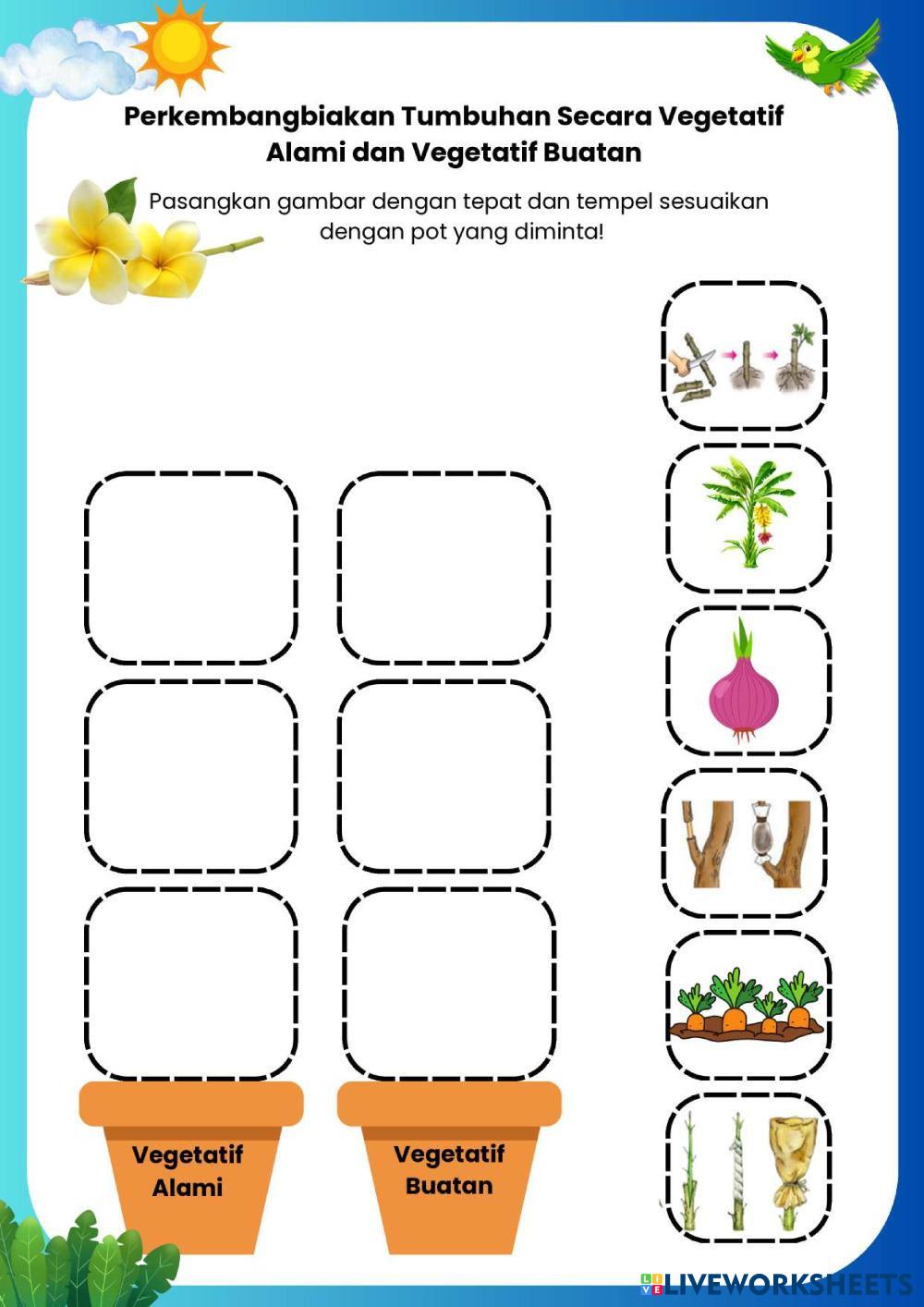 Perkembangbiakan Tumbuhan Secara Vegetatif Alami dan Vegetatif Buatan

Pasangkan gambar dengan tepat dan tempel sesuaikan dengan pot yang diminta!

Vegetatif Alami

Vegetatif Buatan

LIVEWORKSHEETS